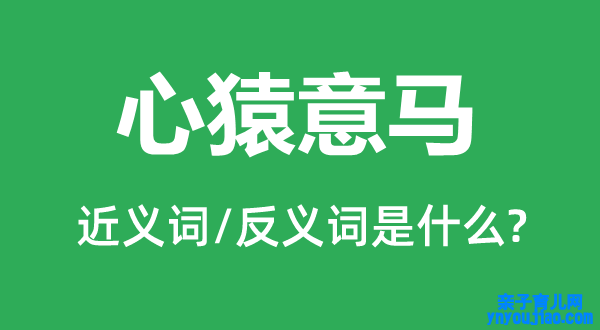 心猿意马

近义词/反义词是什么?

亲子育儿网
ynyoujiao.com